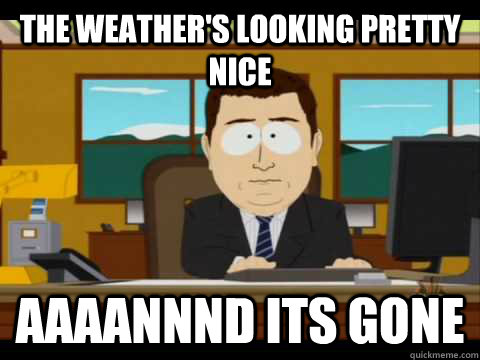 THE WEATHER'S LOOKING PRETTY NICE

AAAANNND ITS GONE

quickmeme.com